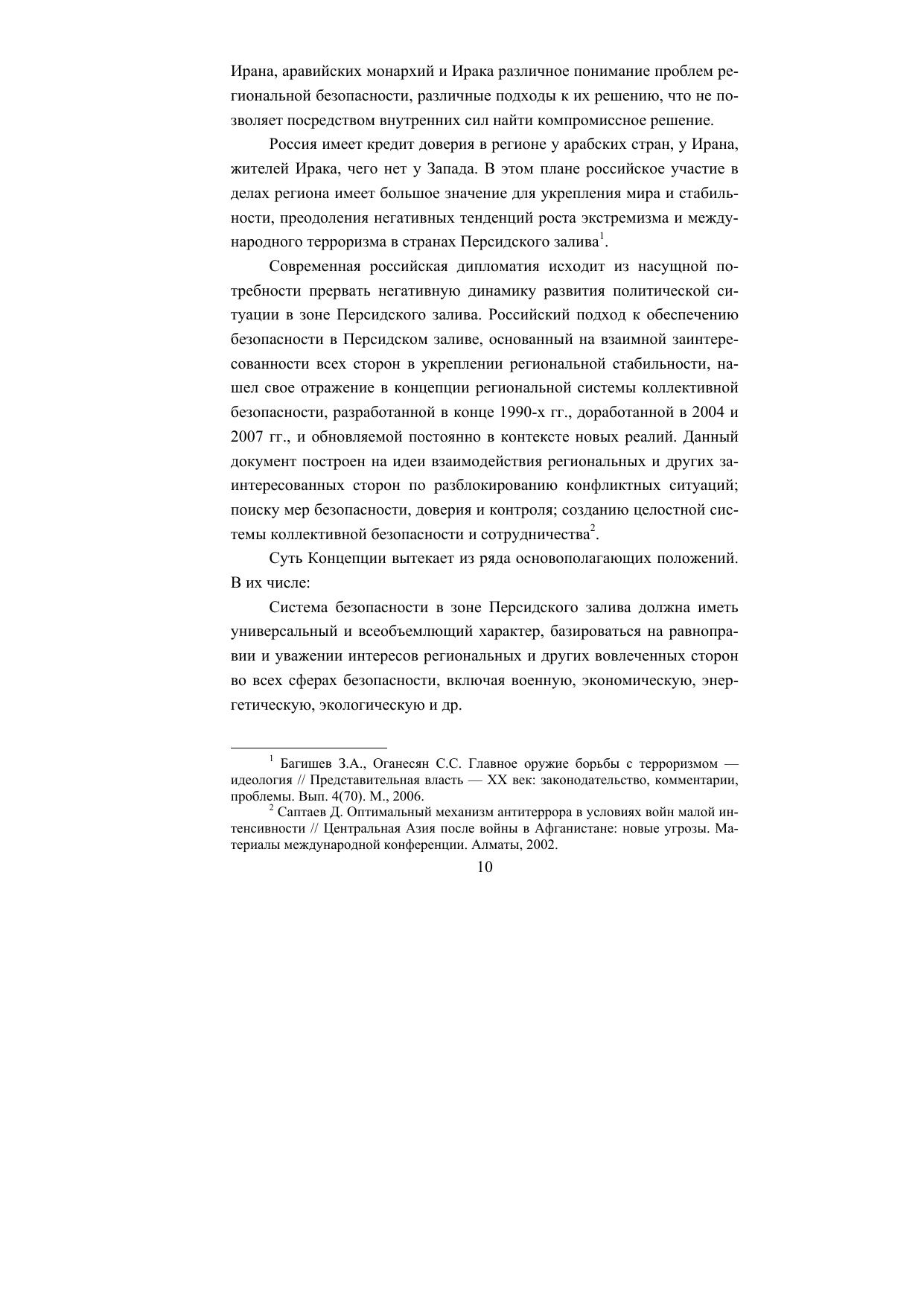 Ирана, аравийских монархий и Ирака различное понимание проблем региональной безопасности, различные подходы к их решению, что не позволяет посредством внутренних сил найти компромиссное решение.

Россия имеет кредит доверия в регионе у арабских стран, у Ирана, жителей Ирака, чего нет у Запада. В этом плане российское участие в делах региона имеет большое значение для укрепления мира и стабильности, преодоления негативных тенденций роста экстремизма и международного терроризма в странах Персидского залива$^1$.

Современная российская дипломатия исходит из насущной потребности прервать негативную динамику развития политической ситуации в зоне Персидского залива. Российский подход к обеспечению безопасности в Персидском заливе, основанный на взаимной заинтересованности всех сторон в укреплении региональной стабильности, нашел свое отражение в концепции региональной системы коллективной безопасности, разработанной в конце 1990-х гг., доработанной в 2004 и 2007 гг., и обновляемой постоянно в контексте новых реалий. Данный документ построен на идеи взаимодействия региональных и других заинтересованных сторон по разблокированию конфликтных ситуаций; поиску мер безопасности, доверия и контроля; созданию целостной системы коллективной безопасности и сотрудничества$^2$.

Суть Концепции вытекает из ряда основополагающих положений. В их числе:

Система безопасности в зоне Персидского залива должна иметь универсальный и всеобъемлющий характер, базироваться на равноправии и уважении интересов региональных и других вовлеченных сторон во всех сферах безопасности, включая военную, экономическую, энергетическую, экологическую и др.

$^1$ Багишев З.А., Оганесян С.С. Главное оружие борьбы с терроризмом — идеология // Представительная власть — XX век: законодательство, комментарии, проблемы. Вып. 4(70). М., 2006.
$^2$ Саптаев Д. Оптимальный механизм антитеррора в условиях войн малой интенсивности // Центральная Азия после войны в Афганистане: новые угрозы. Материалы международной конференции. Алматы, 2002.

10